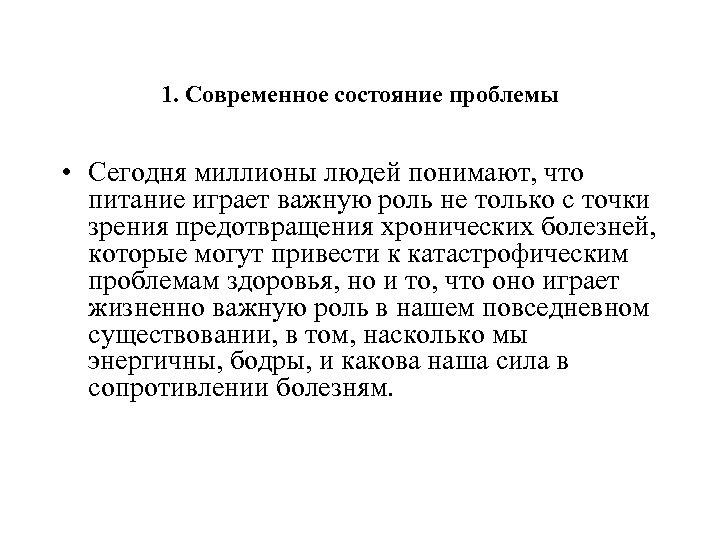 1. Современное состояние проблемы

• Сегодня миллионы людей понимают, что питание играет важную роль не только с точки зрения предотвращения хронических болезней, которые могут привести к катастрофическим проблемам здоровья, но и то, что оно играет жизненно важную роль в нашем повседневном существовании, в том, насколько мы энергичны, бодры, и какова наша сила в сопротивлении болезням.